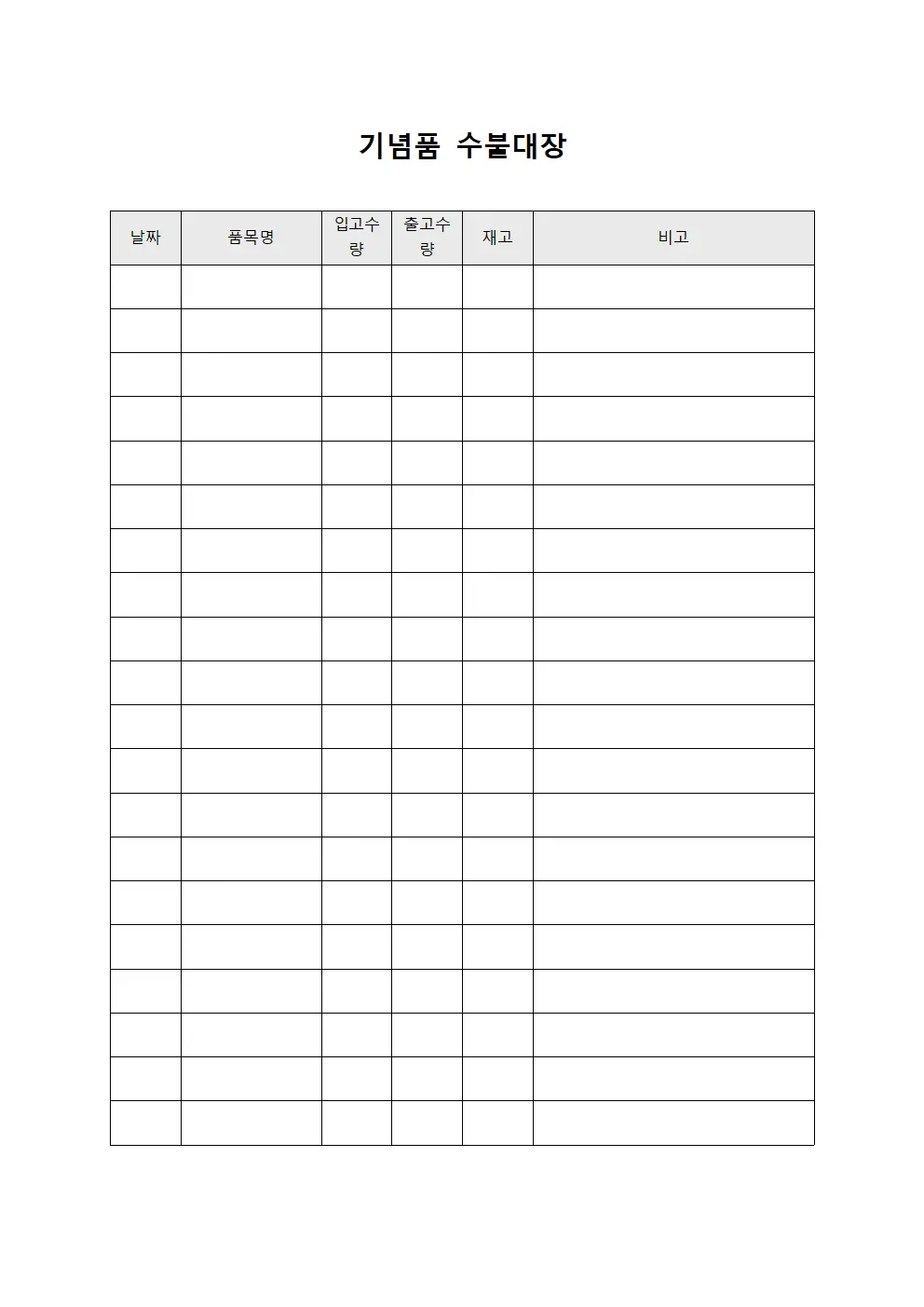 기념품 수불대장

| 날짜 | 품목명 | 입고수량 | 출고수량 | 재고 | 비고 |
|---|---|---|---|---|---|
| | | | | | |
| | | | | | |
| | | | | | |
| | | | | | |
| | | | | | |
| | | | | | |
| | | | | | |
| | | | | | |
| | | | | | |
| | | | | | |
| | | | | | |
| | | | | | |
| | | | | | |
| | | | | | |
| | | | | | |
| | | | | | |
| | | | | | |
| | | | | | |
| | | | | | |
| | | | | | |